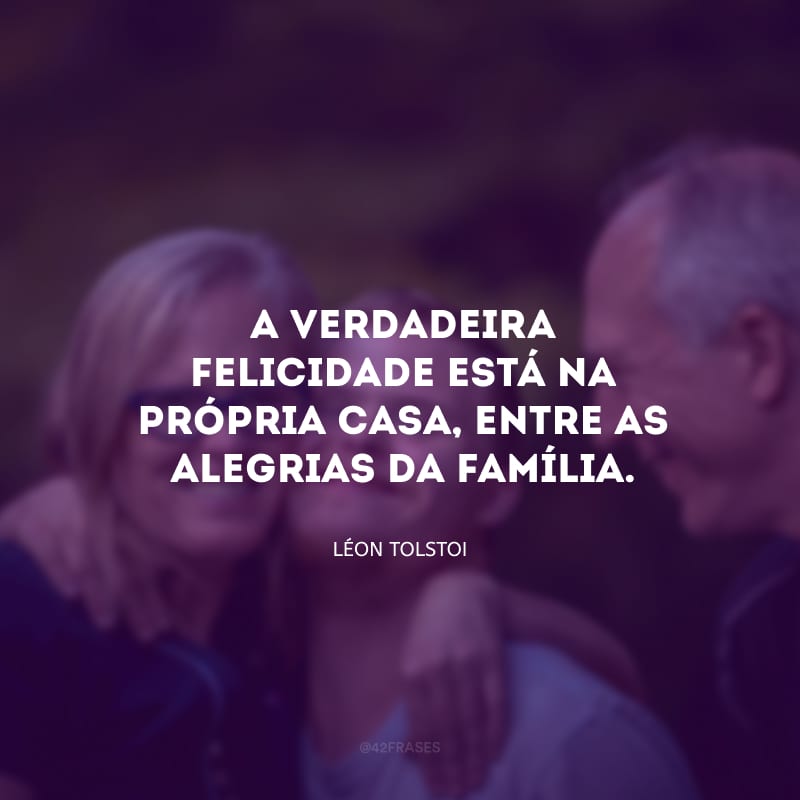 A VERDADEIRA FELICIDADE ESTÁ NA PRÓPRIA CASA, ENTRE AS ALEGRIAS DA FAMÍLIA.

LÉON TOLSTOI

@42FRASES